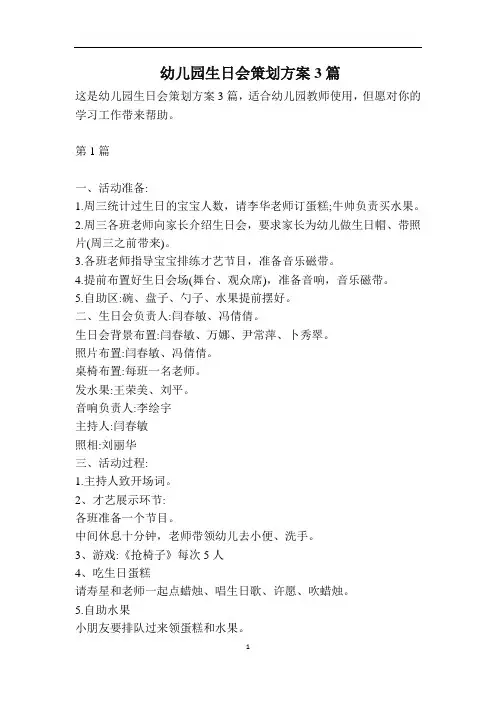 幼儿园生日会策划方案 3 篇

这是幼儿园生日会策划方案 3 篇，适合幼儿园教师使用，但愿对你的学习工作带来帮助。

第 1 篇

一、活动准备:
1.周三统计过生日的宝宝人数，请李华老师订蛋糕;牛帅负责买水果。
2.周三各班老师向家长介绍生日会，要求家长为幼儿做生日帽、带照片(周三之前带来)。
3.各班老师指导宝宝排练才艺节目，准备音乐磁带。
4.提前布置好生日会场(舞台、观众席)，准备音响，音乐磁带。
5.自助区:碗、盘子、勺子、水果提前摆好。
二、生日会负责人:闫春敏、冯倩倩。
生日会背景布置:闫春敏、万娜、尹常萍、卜秀翠。
照片布置:闫春敏、冯倩倩。
桌椅布置:每班一名老师。
发水果:王荣美、刘平。
音响负责人:李绘宇
主持人:闫春敏
照相:刘丽华
三、活动过程:
1.主持人致开场词。
2、才艺展示环节:
各班准备一个节目。
中间休息十分钟，老师带领幼儿去小便、洗手。
3、游戏:《抢椅子》每次 5 人
4、吃生日蛋糕
请寿星和老师一起点蜡烛、唱生日歌、许愿、吹蜡烛。
5.自助水果
小朋友要排队过来领蛋糕和水果。

1